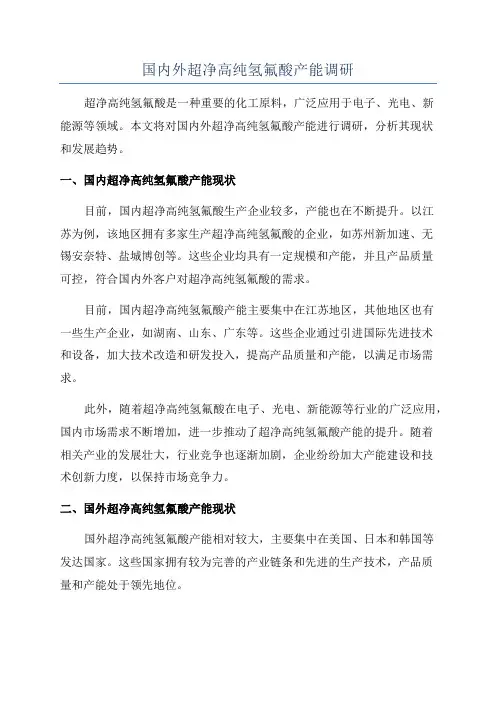 国内外超净高纯氢氟酸产能调研

超净高纯氢氟酸是一种重要的化工原料，广泛应用于电子、光电、新能源等领域。本文将对国内外超净高纯氢氟酸产能进行调研，分析其现状和发展趋势。

一、国内超净高纯氢氟酸产能现状

目前，国内超净高纯氢氟酸生产企业较多，产能也在不断提升。以江苏为例，该地区拥有多家生产超净高纯氢氟酸的企业，如苏州新加速、无锡安奈特、盐城博创等。这些企业均具有一定规模和产能，并且产品质量可控，符合国内外客户对超净高纯氢氟酸的需求。

目前，国内超净高纯氢氟酸产能主要集中在江苏地区，其他地区也有一些生产企业，如湖南、山东、广东等。这些企业通过引进国际先进技术和设备，加大技术改造和研发投入，提高产品质量和产能，以满足市场需求。

此外，随着超净高纯氢氟酸在电子、光电、新能源等行业的广泛应用，国内市场需求不断增加，进一步推动了超净高纯氢氟酸产能的提升。随着相关产业的发展壮大，行业竞争也逐渐加剧，企业纷纷加大产能建设和技术创新力度，以保持市场竞争力。

二、国外超净高纯氢氟酸产能现状

国外超净高纯氢氟酸产能相对较大，主要集中在美国、日本和韩国等发达国家。这些国家拥有较为完善的产业链条和先进的生产技术，产品质量和产能处于领先地位。